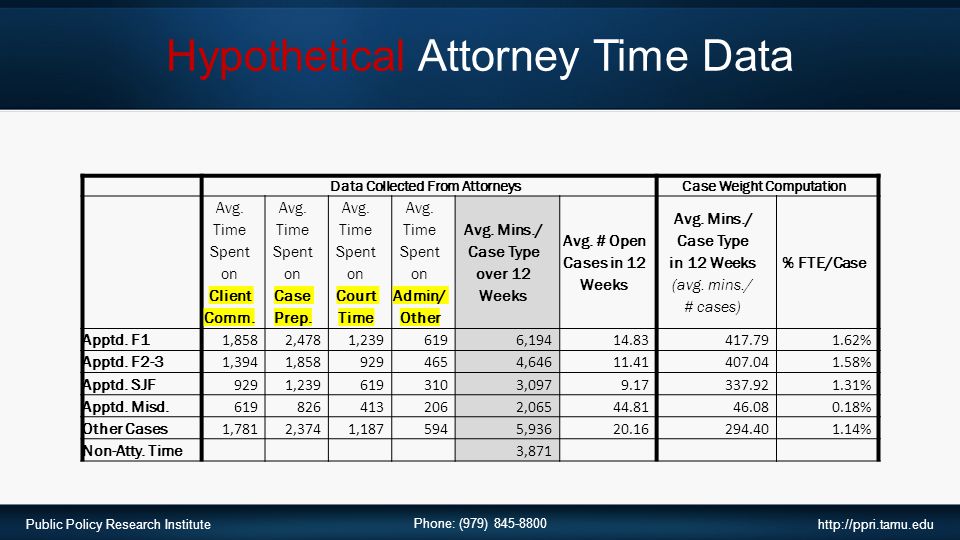 Hypothetical Attorney Time Data

| | Data Collected From Attorneys | | | | | | Case Weight Computation | |
|---|---|---|---|---|---|---|---|---|
| | Avg. Time Spent on Client Comm. | Avg. Time Spent on Case Prep. | Avg. Time Spent on Court Time | Avg. Time Spent on Admin/ Other | Avg. Mins./ Case Type over 12 Weeks | Avg. # Open Cases in 12 Weeks | Avg. Mins./ Case Type in 12 Weeks (avg. mins./ # cases) | % FTE/Case |
| Apptd. F1 | 1,858 | 2,478 | 1,239 | 619 | 6,194 | 14.83 | 417.79 | 1.62% |
| Apptd. F2-3 | 1,394 | 1,858 | 929 | 465 | 4,646 | 11.41 | 407.04 | 1.58% |
| Apptd. SJF | 929 | 1,239 | 619 | 310 | 3,097 | 9.17 | 337.92 | 1.31% |
| Apptd. Misd. | 619 | 826 | 413 | 206 | 2,065 | 44.81 | 46.08 | 0.18% |
| Other Cases | 1,781 | 2,374 | 1,187 | 594 | 5,936 | 20.16 | 294.40 | 1.14% |
| Non-Atty. Time | | | | | 3,871 | | | |

Public Policy Research Institute
Phone: (979) 845-8800
http://ppri.tamu.edu